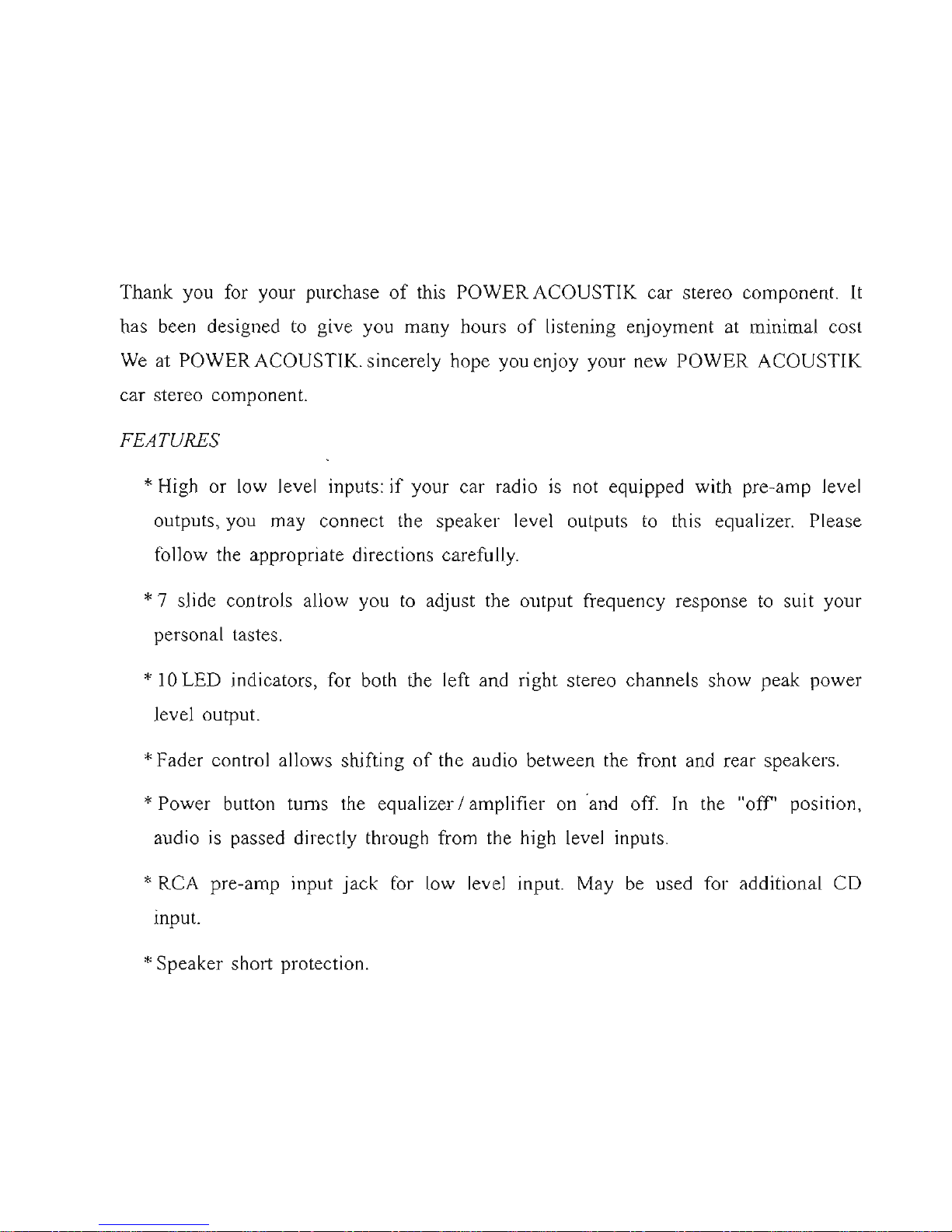 Thank you for your purchase of this POWER ACOUSTIK car stereo component. It has been designed to give you many hours of listening enjoyment at minimal cost We at POWER ACOUSTIK. sincerely hope you enjoy your new POWER ACOUSTIK car stereo component.

FEATURES

* High or low level inputs: if your car radio is not equipped with pre-amp level outputs, you may connect the speaker level outputs to this equalizer. Please follow the appropriate directions carefully.

* 7 slide controls allow you to adjust the output frequency response to suit your personal tastes.

* 10 LED indicators, for both the left and right stereo channels show peak power level output.

* Fader control allows shifting of the audio between the front and rear speakers.

* Power button turns the equalizer / amplifier on and off. In the "off" position, audio is passed directly through from the high level inputs.

* RCA pre-amp input jack for low level input. May be used for additional CD input.

* Speaker short protection.